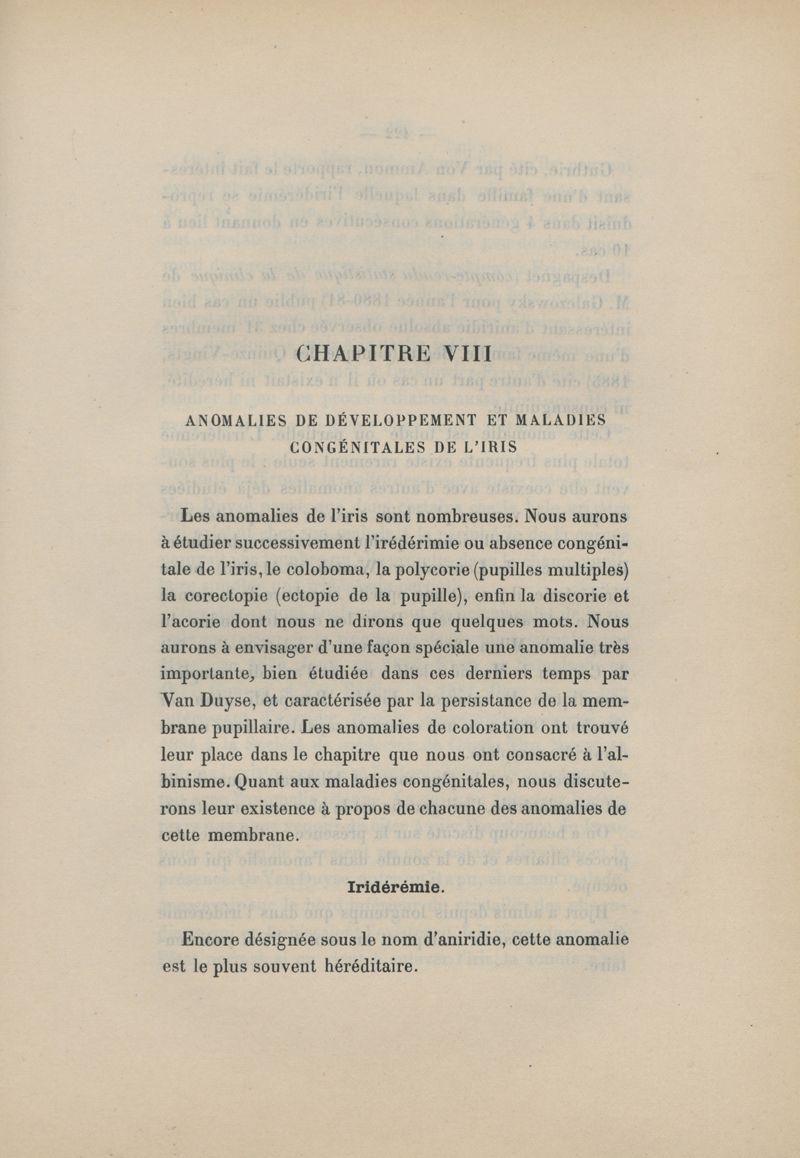 CHAPITRE VIII

ANOMALIES DE DÉVELOPPEMENT ET MALADIES CONGÉNITALES DE L'IRIS

Les anomalies de l'iris sont nombreuses. Nous aurons à étudier successivement l'irédérimie ou absence congénitale de l'iris, le coloboma, la polycorie (pupilles multiples) la corectopie (ectopie de la pupille), enfin la discorie et l'acorie dont nous ne dirons que quelques mots. Nous aurons à envisager d'une façon spéciale une anomalie très importante, bien étudiée dans ces derniers temps par Van Duyse, et caractérisée par la persistance de la membrane pupillaire. Les anomalies de coloration ont trouvé leur place dans le chapitre que nous ont consacré à l'albinisme. Quant aux maladies congénitales, nous discuterons leur existence à propos de chacune des anomalies de cette membrane.

Iridérémie.

Encore désignée sous le nom d'aniridie, cette anomalie est le plus souvent héréditaire.